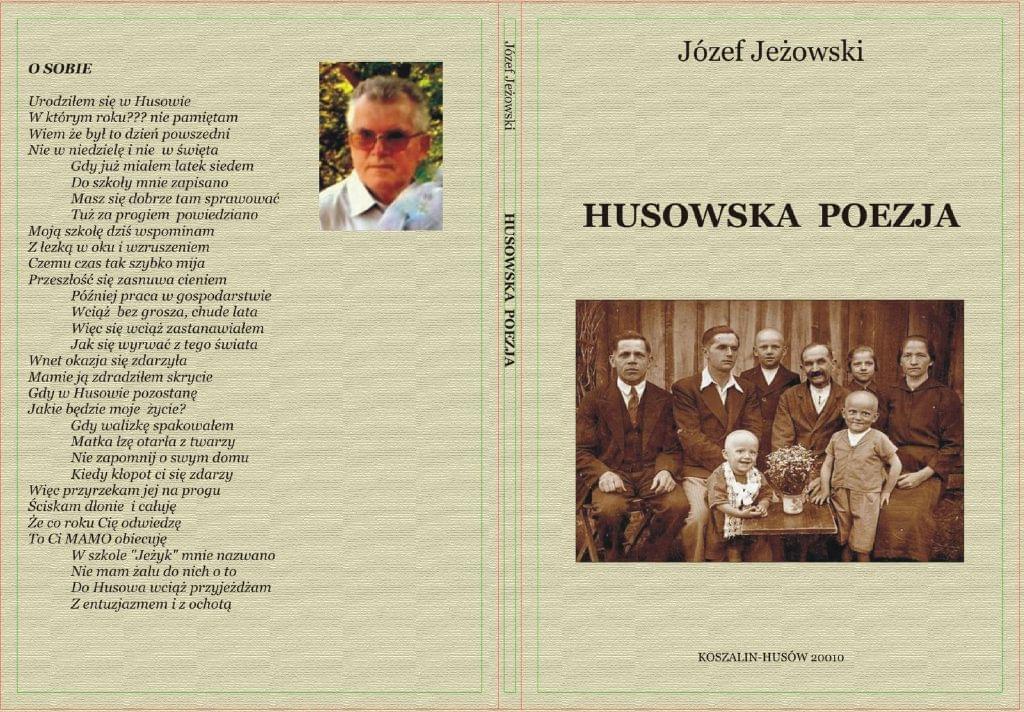 O SOBIE

Urodziłem się w Husowie
W którym roku??? nie pamiętam
Wiem że był to dzień powszedni
Nie w niedzielę i nie w święta
Gdy już miałem latek siedem
Do szkoły mnie zapisano
Masz się dobrze tam sprawować
Tuż za progiem powiedziano
Moją szkołę dziś wspominam
Z łezką w oku i wzruszeniem
Czemu czas tak szybko mija
Przeszłość się zasnuwa cieniem
Później praca w gospodarstwie
Wciąż bez grosza, chude lata
Więc się wciąż zastanawiałem
Jak się wyrwać z tego świata
Wnet okazja się zdarzyła
Mamie ją zdradziłem skrycie
Gdy w Husowie pozostanę
Jakie będzie moje życie?
Gdy walizkę spakowałem
Matka łzę otarła z twarzy
Nie zapomnij o swym domu
Kiedy kłopot ci się zdarzy
Więc przyrzekam jej na progu
Ściskam dłonie i całuję
Że co roku Cię odwiedzę
To Ci MAMO obiecuję
W szkole "Jeżyk" mnie nazwano
Nie mam żalu do nich o to
Do Husowa wciąż przyjeżdżam
Z entuzjazmem i z ochotą

Józef Jeżowski
HUSOWSKA POEZJA

Józef Jeżowski

HUSOWSKA POEZJA

KOSZALIN-HUSÓW 20010